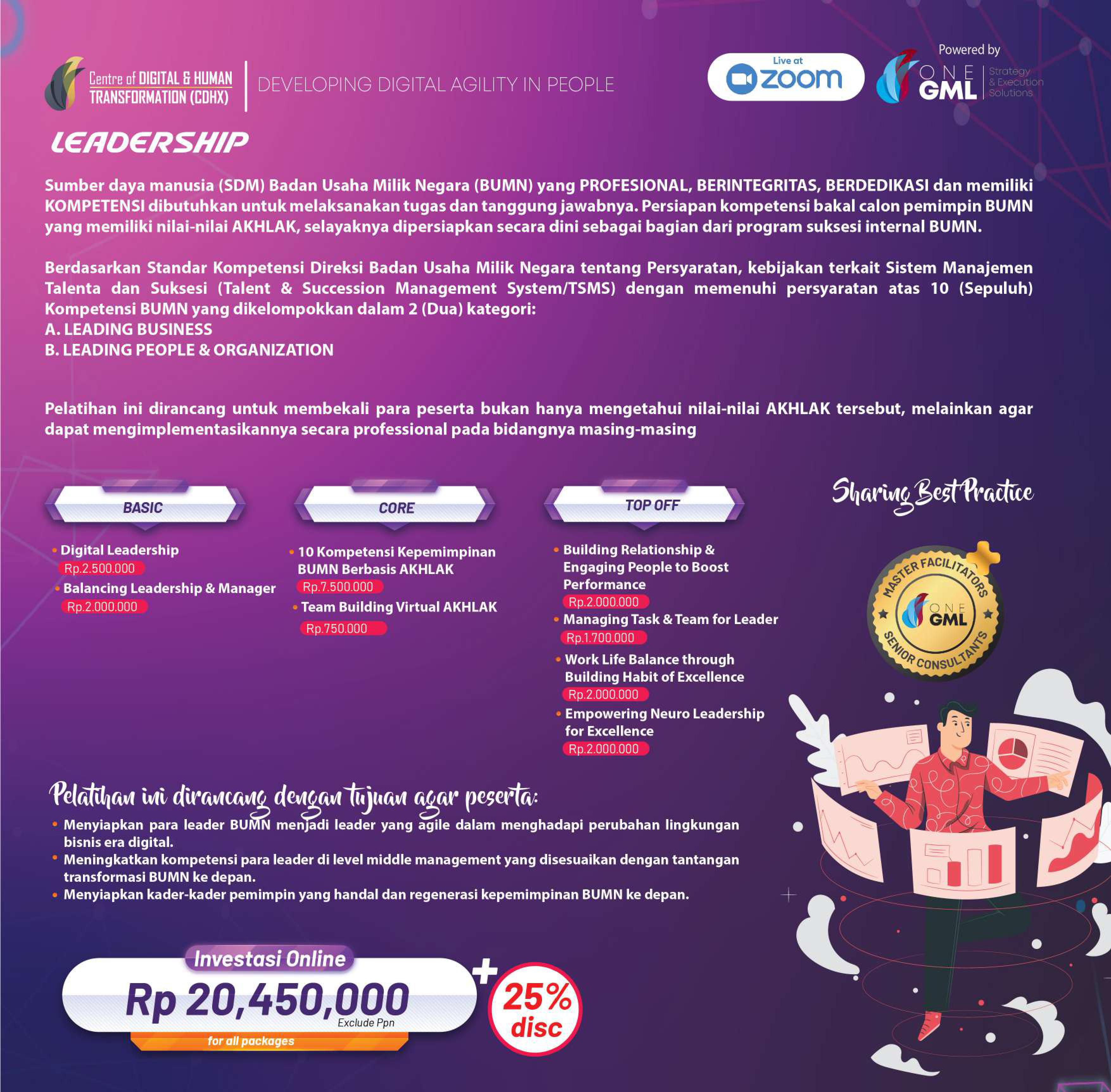 Centre of DIGITAL & HUMAN TRANSFORMATION (CDHX)
DEVELOPING DIGITAL AGILITY IN PEOPLE

Live at zoom

Powered by
ONE GML
Strategy & Execution Solutions

LEADERSHIP

Sumber daya manusia (SDM) Badan Usaha Milik Negara (BUMN) yang PROFESIONAL, BERINTEGRITAS, BERDEDIKASI dan memiliki KOMPETENSI dibutuhkan untuk melaksanakan tugas dan tanggung jawabnya. Persiapan kompetensi bakal calon pemimpin BUMN yang memiliki nilai-nilai AKHLAK, selayaknya dipersiapkan secara dini sebagai bagian dari program suksesi internal BUMN.

Berdasarkan Standar Kompetensi Direksi Badan Usaha Milik Negara tentang Persyaratan, kebijakan terkait Sistem Manajemen Talenta dan Suksesi (Talent & Succession Management System/TSMS) dengan memenuhi persyaratan atas 10 (Sepuluh) Kompetensi BUMN yang dikelompokkan dalam 2 (Dua) kategori:
A. LEADING BUSINESS
B. LEADING PEOPLE & ORGANIZATION

Pelatihan ini dirancang untuk membekali para peserta bukan hanya mengetahui nilai-nilai AKHLAK tersebut, melainkan agar dapat mengimplementasikannya secara professional pada bidangnya masing-masing

BASIC
• Digital Leadership
Rp.2.500.000
• Balancing Leadership & Manager
Rp.2.000.000

CORE
• 10 Kompetensi Kepemimpinan BUMN Berbasis AKHLAK
Rp.7.500.000
• Team Building Virtual AKHLAK
Rp.750.000

TOP OFF
• Building Relationship & Engaging People to Boost Performance
Rp.2.000.000
• Managing Task & Team for Leader
Rp.1.700.000
• Work Life Balance through Building Habit of Excellence
Rp.2.000.000
• Empowering Neuro Leadership for Excellence
Rp.2.000.000

Sharing Best Practice

MASTER FACILITATORS
ONE GML
SENIOR CONSULTANTS

Pelatihan ini dirancang dengan tujuan agar peserta:
• Menyiapkan para leader BUMN menjadi leader yang agile dalam menghadapi perubahan lingkungan bisnis era digital.
• Meningkatkan kompetensi para leader di level middle management yang disesuaikan dengan tantangan transformasi BUMN ke depan.
• Menyiapkan kader-kader pemimpin yang handal dan regenerasi kepemimpinan BUMN ke depan.

Investasi Online
Rp 20,450,000
Exclude Ppn
for all packages
+
25% disc